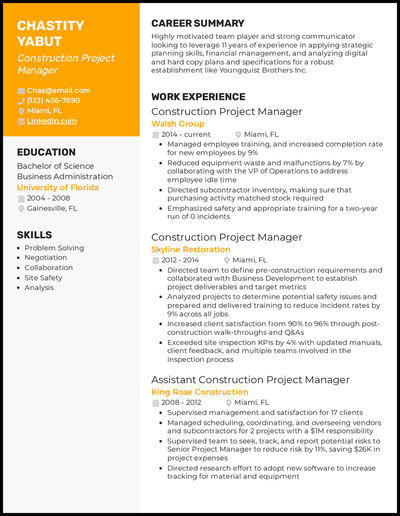 CHASTITY YABUT
Construction Project Manager

Chas@email.com
(123) 456-7890
Miami, FL
LinkedIn.com

EDUCATION
Bachelor of Science
Business Administration
University of Florida
2004 - 2008
Gainesville, FL

SKILLS
- Problem Solving
- Negotiation
- Collaboration
- Site Safety
- Analysis

CAREER SUMMARY
Highly motivated team player and strong communicator looking to leverage 11 years of experience in applying strategic planning skills, financial management, and analyzing digital and hard copy plans and specifications for a robust establishment like Youngquist Brothers Inc.

WORK EXPERIENCE
Construction Project Manager
Walsh Group
2014 - current Miami, FL
- Managed employee training, and increased completion rate for new employees by 9%
- Reduced equipment waste and malfunctions by 7% by collaborating with the VP of Operations to address employee idle time
- Directed subcontractor inventory, making sure that purchasing activity matched stock required
- Emphasized safety and appropriate training for a two-year run of 0 incidents

Construction Project Manager
Skyline Restoration
2012 - 2014 Miami, FL
- Directed team to define pre-construction requirements and collaborated with Business Development to establish project deliverables and target metrics
- Analyzed projects to determine potential safety issues and prepared and delivered training to reduce incident rates by 9% across all jobs
- Increased client satisfaction from 90% to 96% through post-construction walk-throughs and Q&As
- Exceeded site inspection KPIs by 4% with updated manuals, client feedback, and multiple teams involved in the inspection process

Assistant Construction Project Manager
King Rose Construction
2008 - 2012 Miami, FL
- Supervised management and satisfaction for 17 clients
- Managed scheduling, coordinating, and overseeing vendors and subcontractors for 2 projects with a $1M responsibility
- Supervised team to seek, track, and report potential risks to Senior Project Manager to reduce risk by 11%, saving $26K in project expenses
- Directed research effort to adopt new software to increase tracking for material and equipment